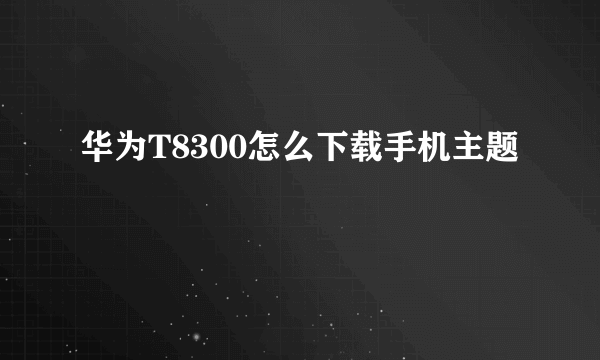 华为T8300怎么下载手机主题